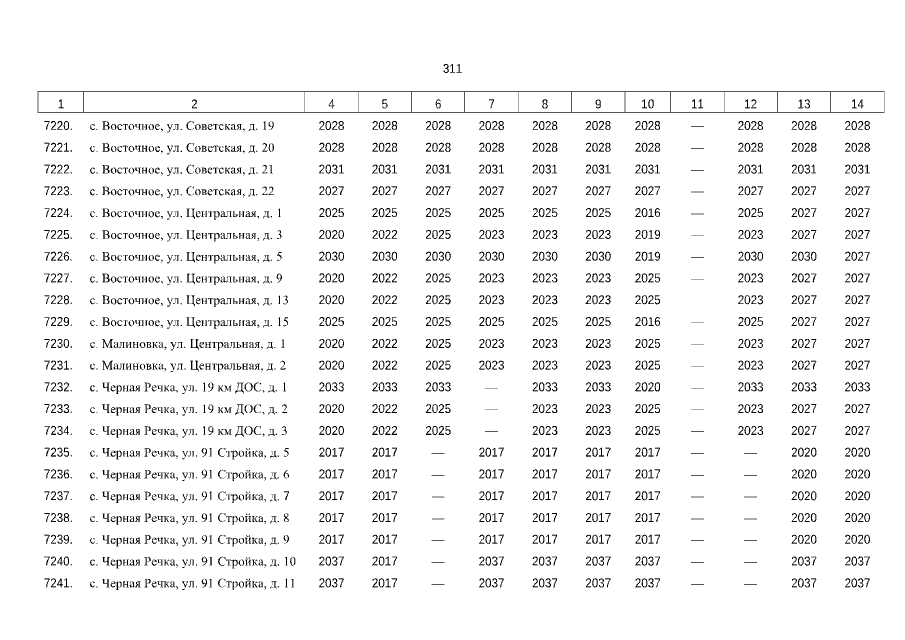 311

| 1 | 2 | 4 | 5 | 6 | 7 | 8 | 9 | 10 | 11 | 12 | 13 | 14 |
|---|---|---|---|---|---|---|---|---|---|---|---|---|
| 7220. | с. Восточное, ул. Советская, д. 19 | 2028 | 2028 | 2028 | 2028 | 2028 | 2028 | 2028 | — | 2028 | 2028 | 2028 |
| 7221. | с. Восточное, ул. Советская, д. 20 | 2028 | 2028 | 2028 | 2028 | 2028 | 2028 | 2028 | — | 2028 | 2028 | 2028 |
| 7222. | с. Восточное, ул. Советская, д. 21 | 2031 | 2031 | 2031 | 2031 | 2031 | 2031 | 2031 | — | 2031 | 2031 | 2031 |
| 7223. | с. Восточное, ул. Советская, д. 22 | 2027 | 2027 | 2027 | 2027 | 2027 | 2027 | 2027 | — | 2027 | 2027 | 2027 |
| 7224. | с. Восточное, ул. Центральная, д. 1 | 2025 | 2025 | 2025 | 2025 | 2025 | 2025 | 2016 | — | 2025 | 2027 | 2027 |
| 7225. | с. Восточное, ул. Центральная, д. 3 | 2020 | 2022 | 2025 | 2023 | 2023 | 2023 | 2019 | — | 2023 | 2027 | 2027 |
| 7226. | с. Восточное, ул. Центральная, д. 5 | 2030 | 2030 | 2030 | 2030 | 2030 | 2030 | 2019 | — | 2030 | 2030 | 2027 |
| 7227. | с. Восточное, ул. Центральная, д. 9 | 2020 | 2022 | 2025 | 2023 | 2023 | 2023 | 2025 | — | 2023 | 2027 | 2027 |
| 7228. | с. Восточное, ул. Центральная, д. 13 | 2020 | 2022 | 2025 | 2023 | 2023 | 2023 | 2025 | | 2023 | 2027 | 2027 |
| 7229. | с. Восточное, ул. Центральная, д. 15 | 2025 | 2025 | 2025 | 2025 | 2025 | 2025 | 2016 | — | 2025 | 2027 | 2027 |
| 7230. | с. Малиновка, ул. Центральная, д. 1 | 2020 | 2022 | 2025 | 2023 | 2023 | 2023 | 2025 | — | 2023 | 2027 | 2027 |
| 7231. | с. Малиновка, ул. Центральная, д. 2 | 2020 | 2022 | 2025 | 2023 | 2023 | 2023 | 2025 | — | 2023 | 2027 | 2027 |
| 7232. | с. Черная Речка, ул. 19 км ДОС, д. 1 | 2033 | 2033 | 2033 | — | 2033 | 2033 | 2020 | — | 2033 | 2033 | 2033 |
| 7233. | с. Черная Речка, ул. 19 км ДОС, д. 2 | 2020 | 2022 | 2025 | — | 2023 | 2023 | 2025 | — | 2023 | 2027 | 2027 |
| 7234. | с. Черная Речка, ул. 19 км ДОС, д. 3 | 2020 | 2022 | 2025 | — | 2023 | 2023 | 2025 | — | 2023 | 2027 | 2027 |
| 7235. | с. Черная Речка, ул. 91 Стройка, д. 5 | 2017 | 2017 | — | 2017 | 2017 | 2017 | 2017 | — | — | 2020 | 2020 |
| 7236. | с. Черная Речка, ул. 91 Стройка, д. 6 | 2017 | 2017 | — | 2017 | 2017 | 2017 | 2017 | — | — | 2020 | 2020 |
| 7237. | с. Черная Речка, ул. 91 Стройка, д. 7 | 2017 | 2017 | — | 2017 | 2017 | 2017 | 2017 | — | — | 2020 | 2020 |
| 7238. | с. Черная Речка, ул. 91 Стройка, д. 8 | 2017 | 2017 | — | 2017 | 2017 | 2017 | 2017 | — | — | 2020 | 2020 |
| 7239. | с. Черная Речка, ул. 91 Стройка, д. 9 | 2017 | 2017 | — | 2017 | 2017 | 2017 | 2017 | — | — | 2020 | 2020 |
| 7240. | с. Черная Речка, ул. 91 Стройка, д. 10 | 2037 | 2017 | — | 2037 | 2037 | 2037 | 2037 | — | — | 2037 | 2037 |
| 7241. | с. Черная Речка, ул. 91 Стройка, д. 11 | 2037 | 2017 | — | 2037 | 2037 | 2037 | 2037 | — | — | 2037 | 2037 |